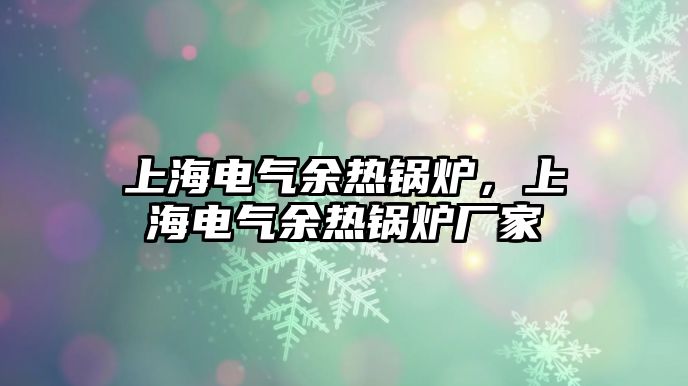 上海电气余热锅炉，上海电气余热锅炉厂家